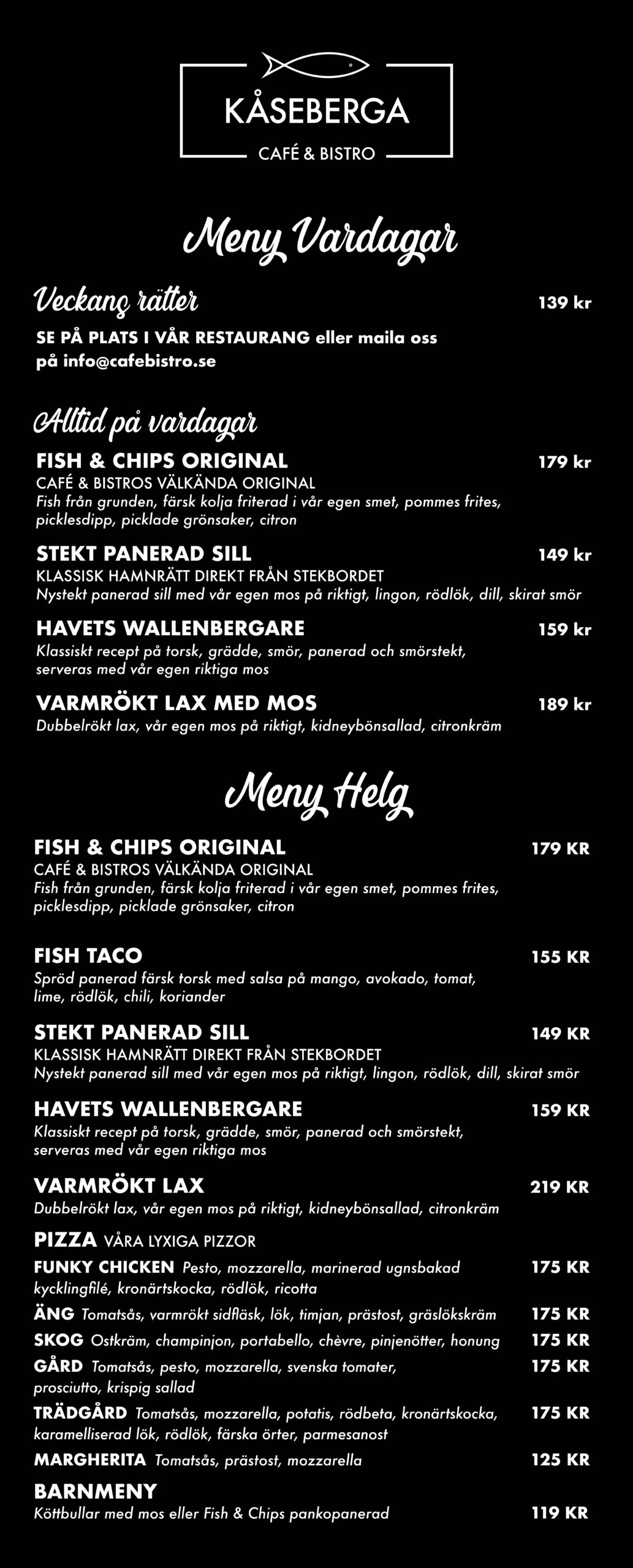 KÅSEBERGA
CAFÉ & BISTRO

Meny Vardagar

Veckans rätter 139 kr
SE PÅ PLATS I VÅR RESTAURANG eller maila oss på info@cafebistro.se

Alltid på vardagar

FISH & CHIPS ORIGINAL 179 kr
CAFÉ & BISTROS VÄLKÄNDA ORIGINAL
Fish från grunden, färsk kolja friterad i vår egen smet, pommes frites, picklesdipp, picklade grönsaker, citron

STEKT PANERAD SILL 149 kr
KLASSISK HAMNRÄTT DIREKT FRÅN STEKBORDET
Nystekt panerad sill med vår egen mos på riktigt, lingon, rödlök, dill, skirat smör

HAVETS WALLENBERGARE 159 kr
Klassiskt recept på torsk, grädde, smör, panerad och smörstekt, serveras med vår egen riktiga mos

VARMRÖKT LAX MED MOS 189 kr
Dubbelrökt lax, vår egen mos på riktigt, kidneybönsallad, citronkräm

Meny Helg

FISH & CHIPS ORIGINAL 179 KR
CAFÉ & BISTROS VÄLKÄNDA ORIGINAL
Fish från grunden, färsk kolja friterad i vår egen smet, pommes frites, picklesdipp, picklade grönsaker, citron

FISH TACO 155 KR
Spröd panerad färsk torsk med salsa på mango, avokado, tomat, lime, rödlök, chili, koriander

STEKT PANERAD SILL 149 KR
KLASSISK HAMNRÄTT DIREKT FRÅN STEKBORDET
Nystekt panerad sill med vår egen mos på riktigt, lingon, rödlök, dill, skirat smör

HAVETS WALLENBERGARE 159 KR
Klassiskt recept på torsk, grädde, smör, panerad och smörstekt, serveras med vår egen riktiga mos

VARMRÖKT LAX 219 KR
Dubbelrökt lax, vår egen mos på riktigt, kidneybönsallad, citronkräm

PIZZA VÅRA LYXIGA PIZZOR
FUNKY CHICKEN Pesto, mozzarella, marinerad ugnsbakad kycklingfilé, kronärtskocka, rödlök, ricotta 175 KR
ÄNG Tomatsås, varmrökt sidfläsk, lök, timjan, prästost, gräslökskräm 175 KR
SKOG Ostkräm, champinjon, portabello, chèvre, pinjenötter, honung 175 KR
GÅRD Tomatsås, pesto, mozzarella, svenska tomater, prosciutto, krispig sallad 175 KR
TRÄDGÅRD Tomatsås, mozzarella, potatis, rödbeta, kronärtskocka, karamelliserad lök, rödlök, färska örter, parmesanost 175 KR
MARGHERITA Tomatsås, prästost, mozzarella 125 KR

BARNMENY
Köttbullar med mos eller Fish & Chips pankopanerad 119 KR